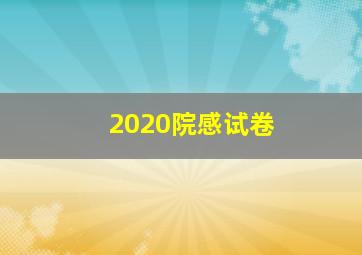 2020院感试卷